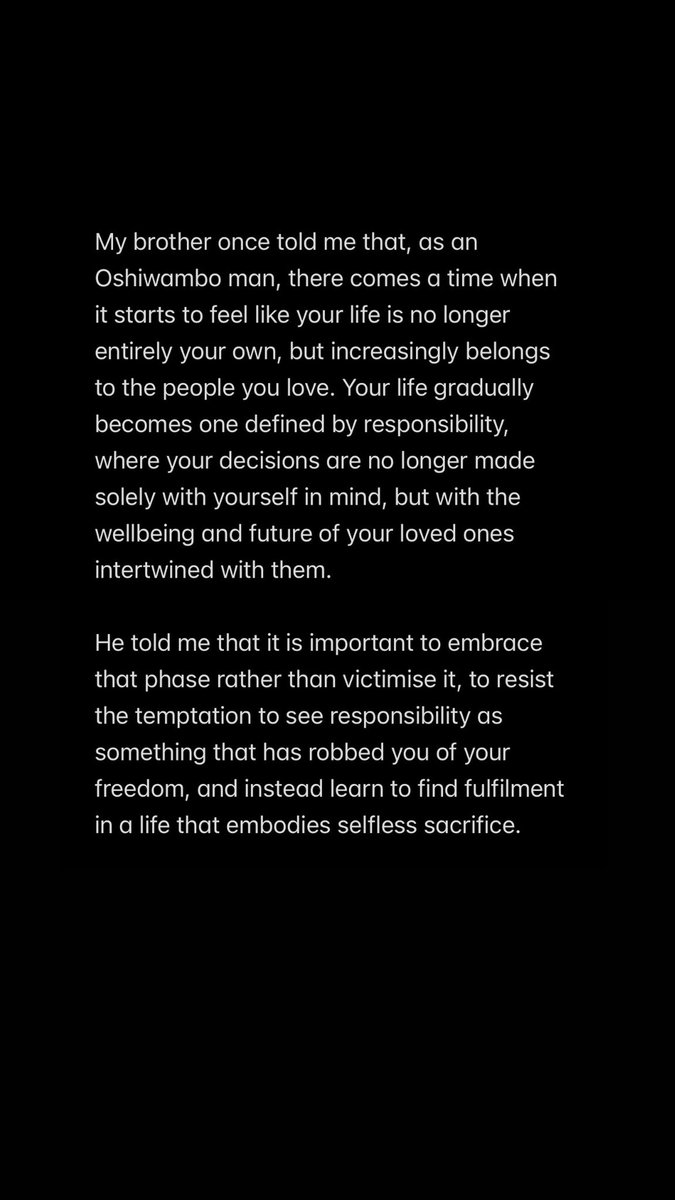 My brother once told me that, as an Oshiwambo man, there comes a time when it starts to feel like your life is no longer entirely your own, but increasingly belongs to the people you love. Your life gradually becomes one defined by responsibility, where your decisions are no longer made solely with yourself in mind, but with the wellbeing and future of your loved ones intertwined with them.

He told me that it is important to embrace that phase rather than victimise it, to resist the temptation to see responsibility as something that has robbed you of your freedom, and instead learn to find fulfilment in a life that embodies selfless sacrifice.